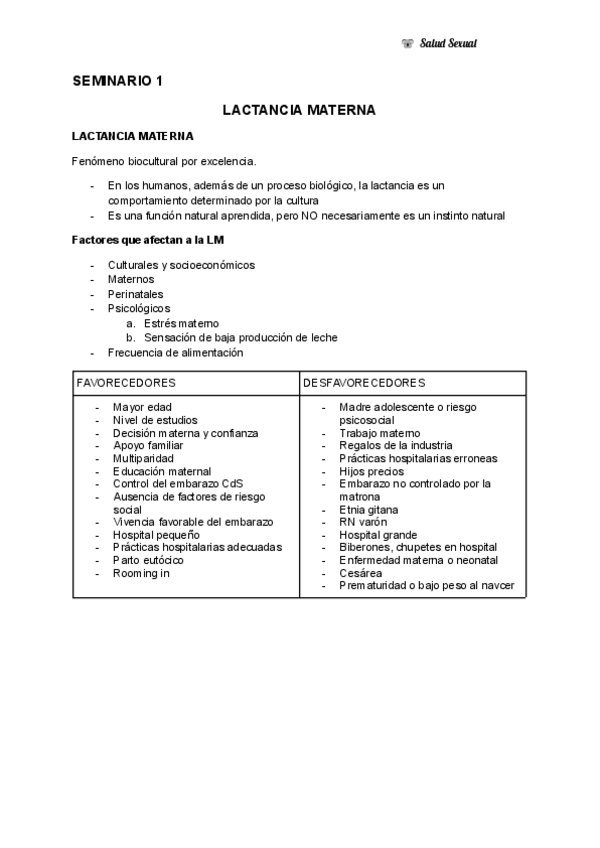 Salud Sexual

SEMINARIO 1

LACTANCIA MATERNA

LACTANCIA MATERNA

Fenómeno biocultural por excelencia.

- En los humanos, además de un proceso biológico, la lactancia es un comportamiento determinado por la cultura
- Es una función natural aprendida, pero NO necesariamente es un instinto natural

Factores que afectan a la LM

- Culturales y socioeconómicos
- Maternos
- Perinatales
- Psicológicos
  a. Estrés materno
  b. Sensación de baja producción de leche
- Frecuencia de alimentación

| FAVORECEDORES | DESFAVORECEDORES |
|---|---|
| - Mayor edad<br>- Nivel de estudios<br>- Decisión materna y confianza<br>- Apoyo familiar<br>- Multiparidad<br>- Educación maternal<br>- Control del embarazo CdS<br>- Ausencia de factores de riesgo social<br>- Vivencia favorable del embarazo<br>- Hospital pequeño<br>- Prácticas hospitalarias adecuadas<br>- Parto eutócico<br>- Rooming in | - Madre adolescente o riesgo psicosocial<br>- Trabajo materno<br>- Regalos de la industria<br>- Prácticas hospitalarias erroneas<br>- Hijos precios<br>- Embarazo no controlado por la matrona<br>- Etnia gitana<br>- RN varón<br>- Hospital grande<br>- Biberones, chupetes en hospital<br>- Enfermedad materna o neonatal<br>- Cesárea<br>- Prematuridad o bajo peso al navcer |